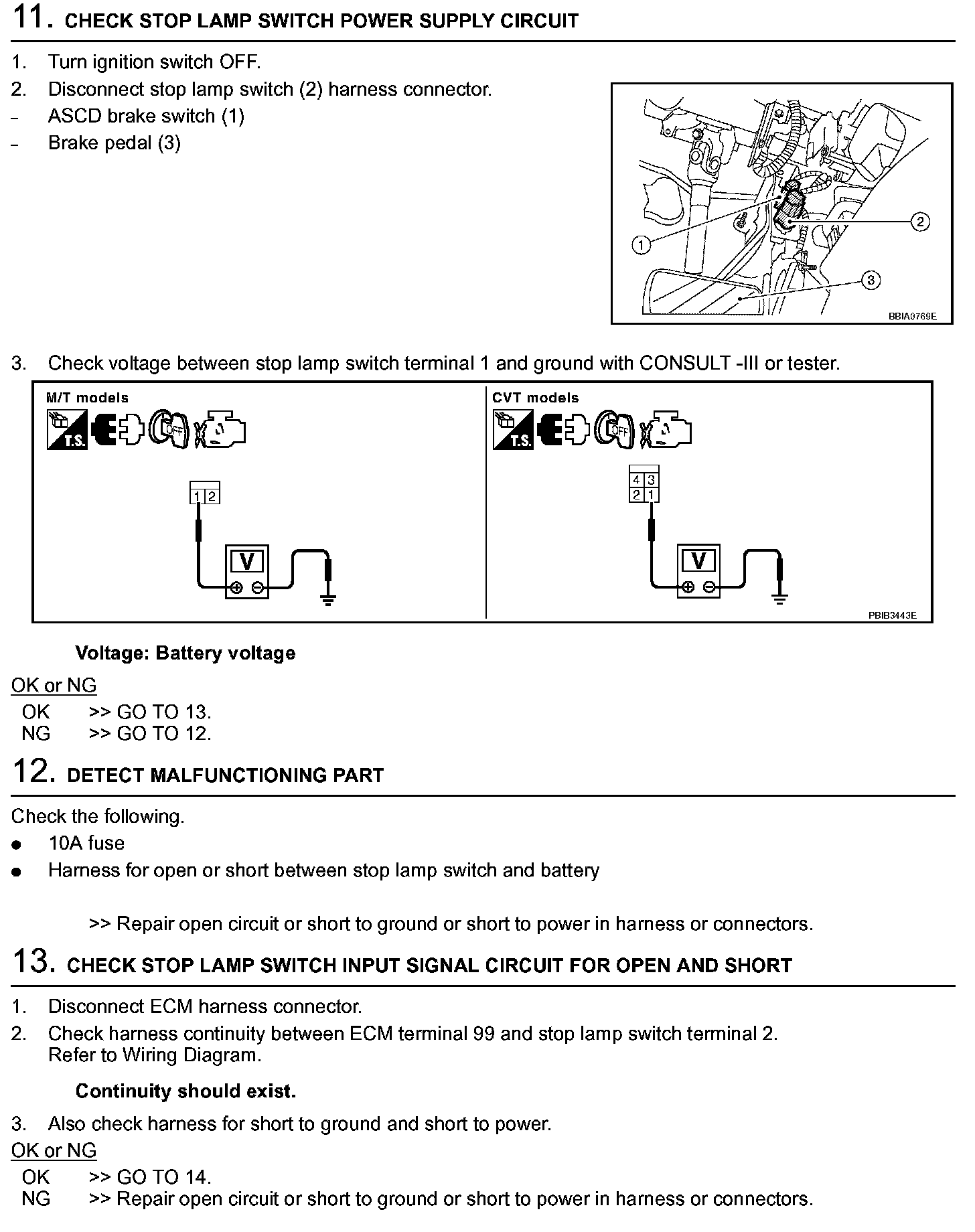 11. CHECK STOP LAMP SWITCH POWER SUPPLY CIRCUIT

1. Turn ignition switch OFF.
2. Disconnect stop lamp switch (2) harness connector.
– ASCD brake switch (1)
– Brake pedal (3)

1
2
3
BBIA0769E

3. Check voltage between stop lamp switch terminal 1 and ground with CONSULT -III or tester.

M/T models
T.S.
OFF
1 2
V

CVT models
T.S.
OFF
4 3
2 1
V
PBIB3443E

Voltage: Battery voltage

OK or NG
OK >> GO TO 13.
NG >> GO TO 12.

12. DETECT MALFUNCTIONING PART

Check the following.
● 10A fuse
● Harness for open or short between stop lamp switch and battery

>> Repair open circuit or short to ground or short to power in harness or connectors.

13. CHECK STOP LAMP SWITCH INPUT SIGNAL CIRCUIT FOR OPEN AND SHORT

1. Disconnect ECM harness connector.
2. Check harness continuity between ECM terminal 99 and stop lamp switch terminal 2. Refer to Wiring Diagram.

Continuity should exist.

3. Also check harness for short to ground and short to power.

OK or NG
OK >> GO TO 14.
NG >> Repair open circuit or short to ground or short to power in harness or connectors.